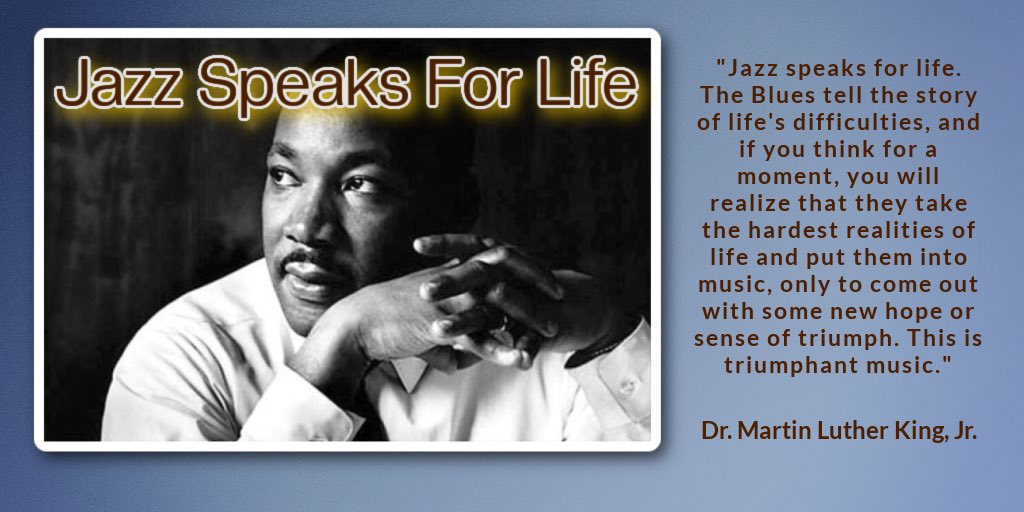 Jazz Speaks For Life

"Jazz speaks for life. The Blues tell the story of life's difficulties, and if you think for a moment, you will realize that they take the hardest realities of life and put them into music, only to come out with some new hope or sense of triumph. This is triumphant music."

Dr. Martin Luther King, Jr.